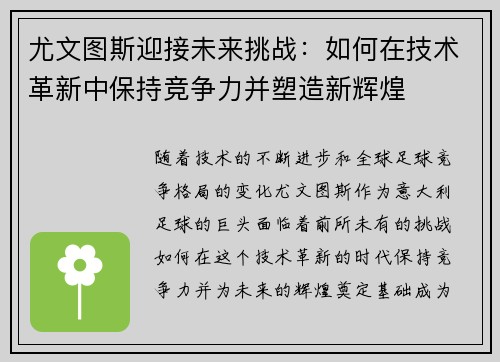 尤文图斯迎接未来挑战：如何在技术革新中保持竞争力并塑造新辉煌

随着技术的不断进步和全球足球竞争格局的变化尤文图斯作为意大利足球的巨头面临着前所未有的挑战如何在这个技术革新的时代保持竞争力并为未来的辉煌奠定基础成为